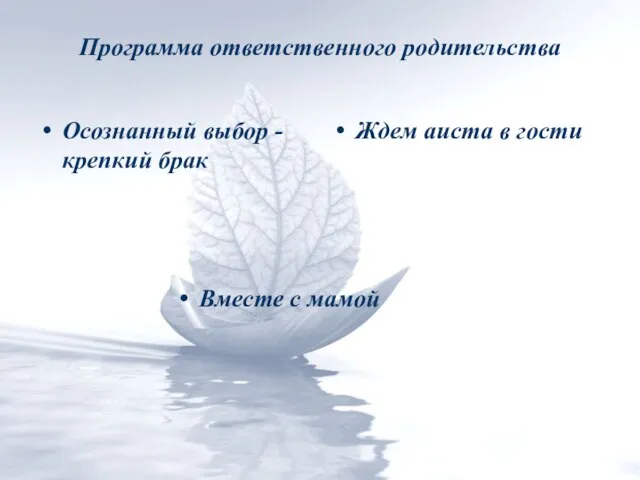 Программа ответственного родительства

• Осознанный выбор - крепкий брак

• Ждем аиста в гости

• Вместе с мамой